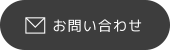 お問い合わせ